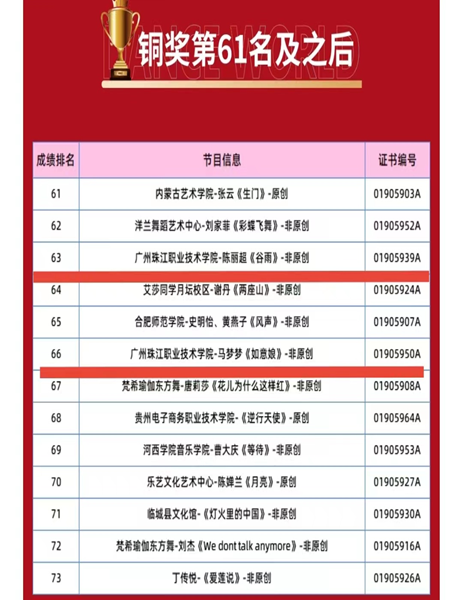 DANCE WORLD

铜奖第61名及之后

| 成绩排名 | 节目信息 | 证书编号 |
|---|---|---|
| 61 | 内蒙古艺术学院-张云《生门》-原创 | 01905903A |
| 62 | 洋兰舞蹈艺术中心-刘家菲《彩蝶飞舞》-非原创 | 01905952A |
| 63 | 广州珠江职业技术学院-陈丽超《谷雨》-非原创 | 01905939A |
| 64 | 艾莎同学月坛校区-谢丹《两座山》-非原创 | 01905924A |
| 65 | 合肥师范学院-史明怡、黄燕子《风声》-非原创 | 01905907A |
| 66 | 广州珠江职业技术学院-马梦梦《如意娘》-非原创 | 01905950A |
| 67 | 梵希瑜伽东方舞-唐莉莎《花儿为什么这样红》-非原创 | 01905908A |
| 68 | 贵州电子商务职业技术学院-《逆行天使》-原创 | 01905964A |
| 69 | 河西学院音乐学院-曹大庆《等待》-非原创 | 01905953A |
| 70 | 乐艺文化艺术中心-陈婵兰《月亮》-原创 | 01905927A |
| 71 | 临城县文化馆-《灯火里的中国》-非原创 | 01905930A |
| 72 | 梵希瑜伽东方舞-刘杰《We dont talk anymore》-非原创 | 01905916A |
| 73 | 丁传悦-《爱莲说》-非原创 | 01905926A |